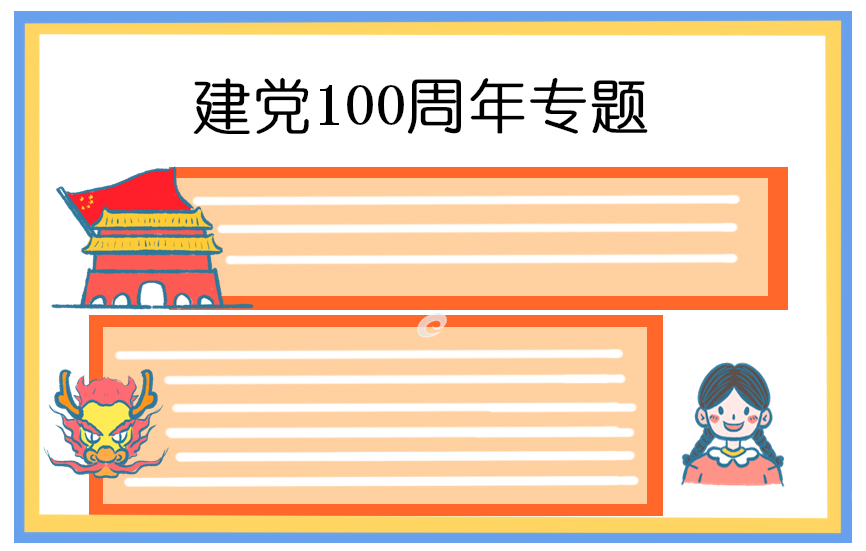 建党100周年专题